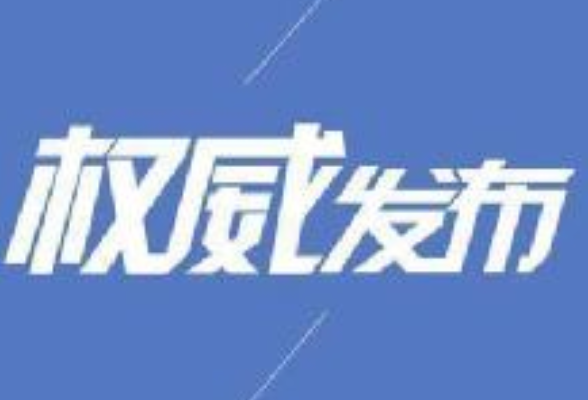 权威发布